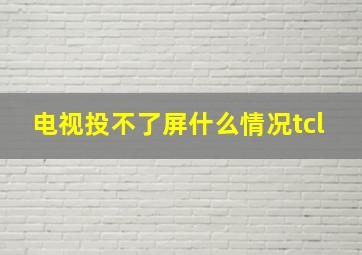 电视投不了屏什么情况tcl